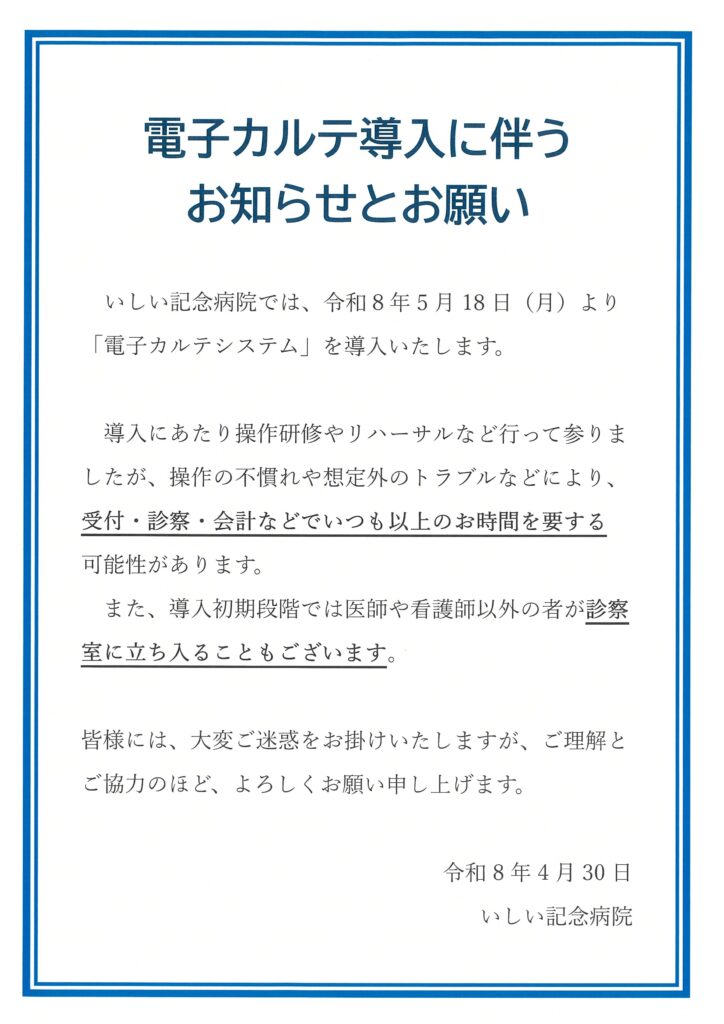 電子カルテ導入に伴う
お知らせとお願い

いしい記念病院では、令和８年５月18日（月）より「電子カルテシステム」を導入いたします。

導入にあたり操作研修やリハーサルなど行って参りましたが、操作の不慣れや想定外のトラブルなどにより、受付・診察・会計などでいつも以上のお時間を要する可能性があります。
また、導入初期段階では医師や看護師以外の者が診察室に立ち入ることもございます。

皆様には、大変ご迷惑をお掛けいたしますが、ご理解とご協力のほど、よろしくお願い申し上げます。

令和８年４月30日
いしい記念病院